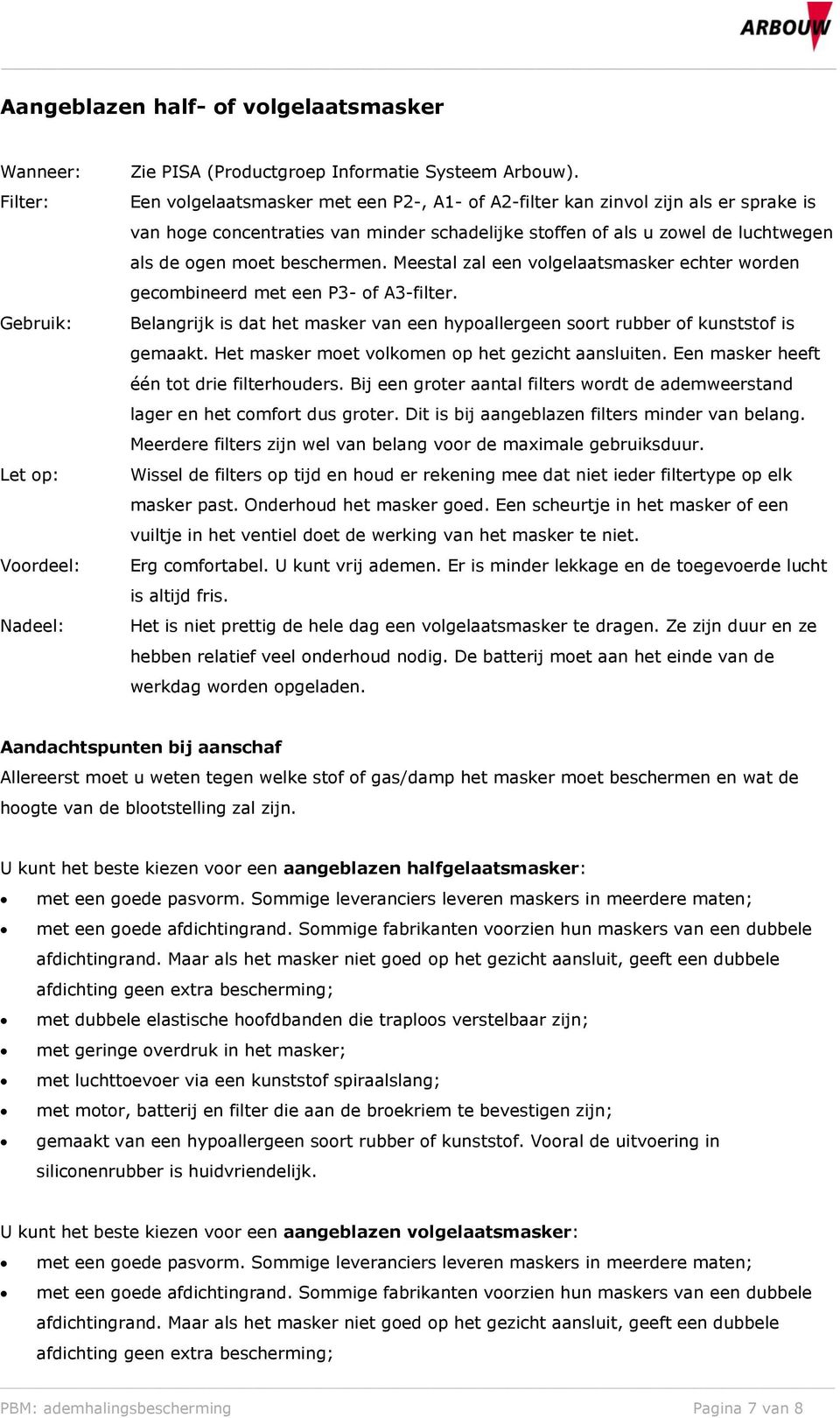 ARBOUW

Aangeblazen half- of volgelaatsmasker

Wanneer: Zie PISA (Productgroep Informatie Systeem Arbouw).

Filter: Een volgelaatsmasker met een P2-, A1- of A2-filter kan zinvol zijn als er sprake is van hoge concentraties van minder schadelijke stoffen of als u zowel de luchtwegen als de ogen moet beschermen. Meestal zal een volgelaatsmasker echter worden gecombineerd met een P3- of A3-filter.

Gebruik: Belangrijk is dat het masker van een hypoallergeen soort rubber of kunststof is gemaakt. Het masker moet volkomen op het gezicht aansluiten. Een masker heeft één tot drie filterhouders. Bij een groter aantal filters wordt de ademweerstand lager en het comfort dus groter. Dit is bij aangeblazen filters minder van belang. Meerdere filters zijn wel van belang voor de maximale gebruiksduur.

Let op: Wissel de filters op tijd en houd er rekening mee dat niet ieder filtertype op elk masker past. Onderhoud het masker goed. Een scheurtje in het masker of een vuiltje in het ventiel doet de werking van het masker te niet.

Voordeel: Erg comfortabel. U kunt vrij ademen. Er is minder lekkage en de toegevoerde lucht is altijd fris.

Nadeel: Het is niet prettig de hele dag een volgelaatsmasker te dragen. Ze zijn duur en ze hebben relatief veel onderhoud nodig. De batterij moet aan het einde van de werkdag worden opgeladen.

Aandachtspunten bij aanschaf
Allereerst moet u weten tegen welke stof of gas/damp het masker moet beschermen en wat de hoogte van de blootstelling zal zijn.

U kunt het beste kiezen voor een aangeblazen halfgelaatsmasker:
• met een goede pasvorm. Sommige leveranciers leveren maskers in meerdere maten;
• met een goede afdichtingrand. Sommige fabrikanten voorzien hun maskers van een dubbele afdichtingrand. Maar als het masker niet goed op het gezicht aansluit, geeft een dubbele afdichting geen extra bescherming;
• met dubbele elastische hoofdbanden die traploos verstelbaar zijn;
• met geringe overdruk in het masker;
• met luchttoevoer via een kunststof spiraalslang;
• met motor, batterij en filter die aan de broekriem te bevestigen zijn;
• gemaakt van een hypoallergeen soort rubber of kunststof. Vooral de uitvoering in siliconenrubber is huidvriendelijk.

U kunt het beste kiezen voor een aangeblazen volgelaatsmasker:
• met een goede pasvorm. Sommige leveranciers leveren maskers in meerdere maten;
• met een goede afdichtingrand. Sommige fabrikanten voorzien hun maskers van een dubbele afdichtingrand. Maar als het masker niet goed op het gezicht aansluit, geeft een dubbele afdichting geen extra bescherming;

PBM: ademhalingsbescherming
Pagina 7 van 8